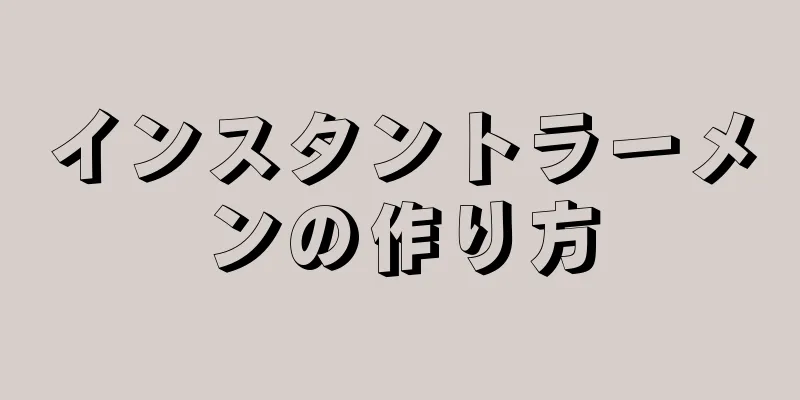 インスタントラーメンの作り方